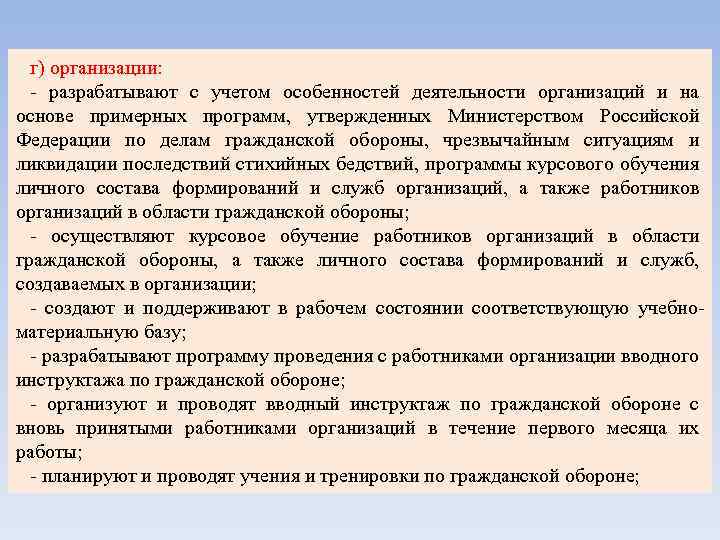 г) организации:

- разрабатывают с учетом особенностей деятельности организаций и на основе примерных программ, утвержденных Министерством Российской Федерации по делам гражданской обороны, чрезвычайным ситуациям и ликвидации последствий стихийных бедствий, программы курсового обучения личного состава формирований и служб организаций, а также работников организаций в области гражданской обороны;

- осуществляют курсовое обучение работников организаций в области гражданской обороны, а также личного состава формирований и служб, создаваемых в организации;

- создают и поддерживают в рабочем состоянии соответствующую учебно-материальную базу;

- разрабатывают программу проведения с работниками организации вводного инструктажа по гражданской обороне;

- организуют и проводят вводный инструктаж по гражданской обороне с вновь принятыми работниками организаций в течение первого месяца их работы;

- планируют и проводят учения и тренировки по гражданской обороне;